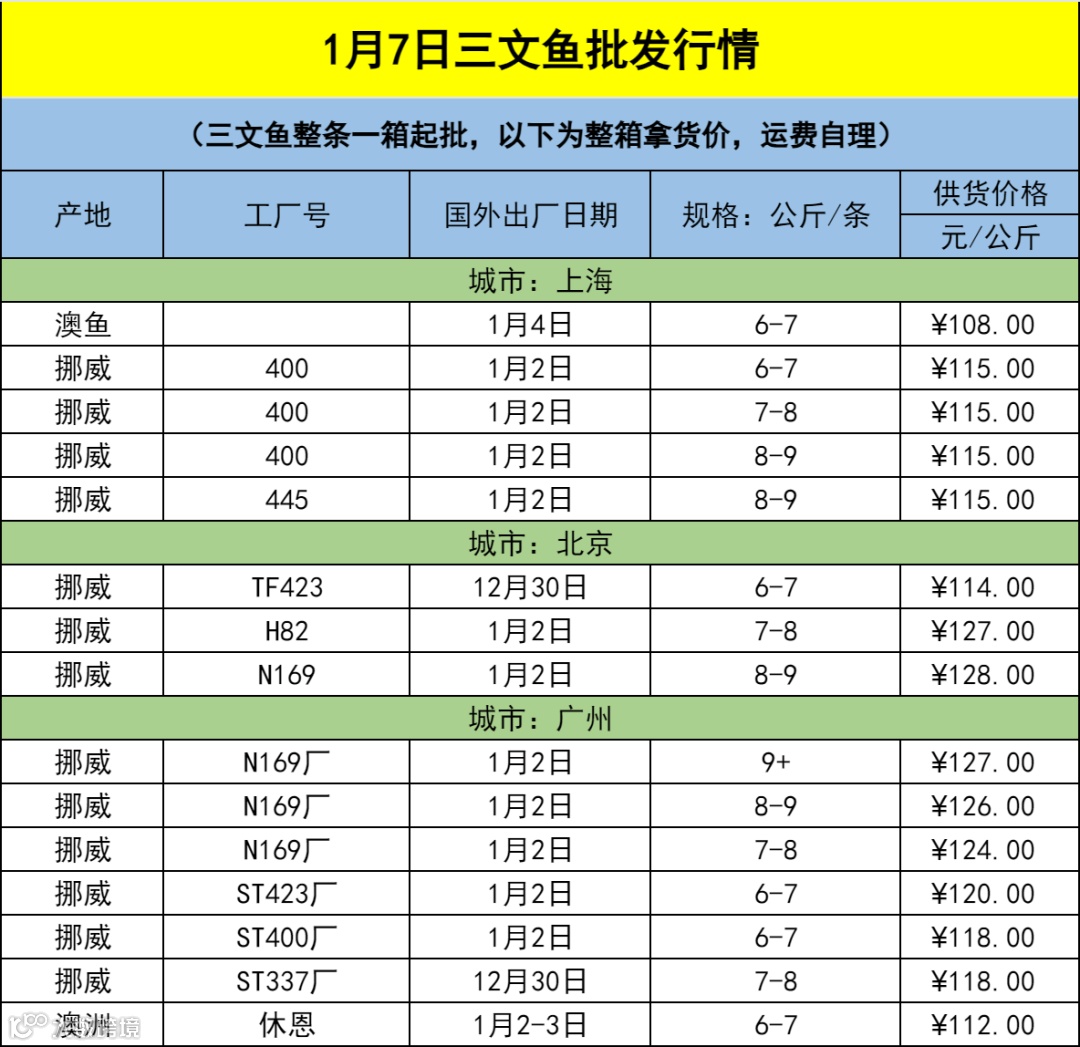 1月7日三文鱼批发行情

（三文鱼整条一箱起批，以下为整箱拿货价，运费自理）

| 产地 | 工厂号 | 国外出厂日期 | 规格：公斤/条 | 供货价格 元/公斤 |
|---|---|---|---|---|
| 城市：上海 | | | | |
| 澳鱼 | | 1月4日 | 6-7 | ¥108.00 |
| 挪威 | 400 | 1月2日 | 6-7 | ¥115.00 |
| 挪威 | 400 | 1月2日 | 7-8 | ¥115.00 |
| 挪威 | 400 | 1月2日 | 8-9 | ¥115.00 |
| 挪威 | 445 | 1月2日 | 8-9 | ¥115.00 |
| 城市：北京 | | | | |
| 挪威 | TF423 | 12月30日 | 6-7 | ¥114.00 |
| 挪威 | H82 | 1月2日 | 7-8 | ¥127.00 |
| 挪威 | N169 | 1月2日 | 8-9 | ¥128.00 |
| 城市：广州 | | | | |
| 挪威 | N169厂 | 1月2日 | 9+ | ¥127.00 |
| 挪威 | N169厂 | 1月2日 | 8-9 | ¥126.00 |
| 挪威 | N169厂 | 1月2日 | 7-8 | ¥124.00 |
| 挪威 | ST423厂 | 1月2日 | 6-7 | ¥120.00 |
| 挪威 | ST400厂 | 1月2日 | 6-7 | ¥118.00 |
| 挪威 | ST337厂 | 12月30日 | 7-8 | ¥118.00 |
| 澳洲 | 休恩 | 1月2-3日 | 6-7 | ¥112.00 |